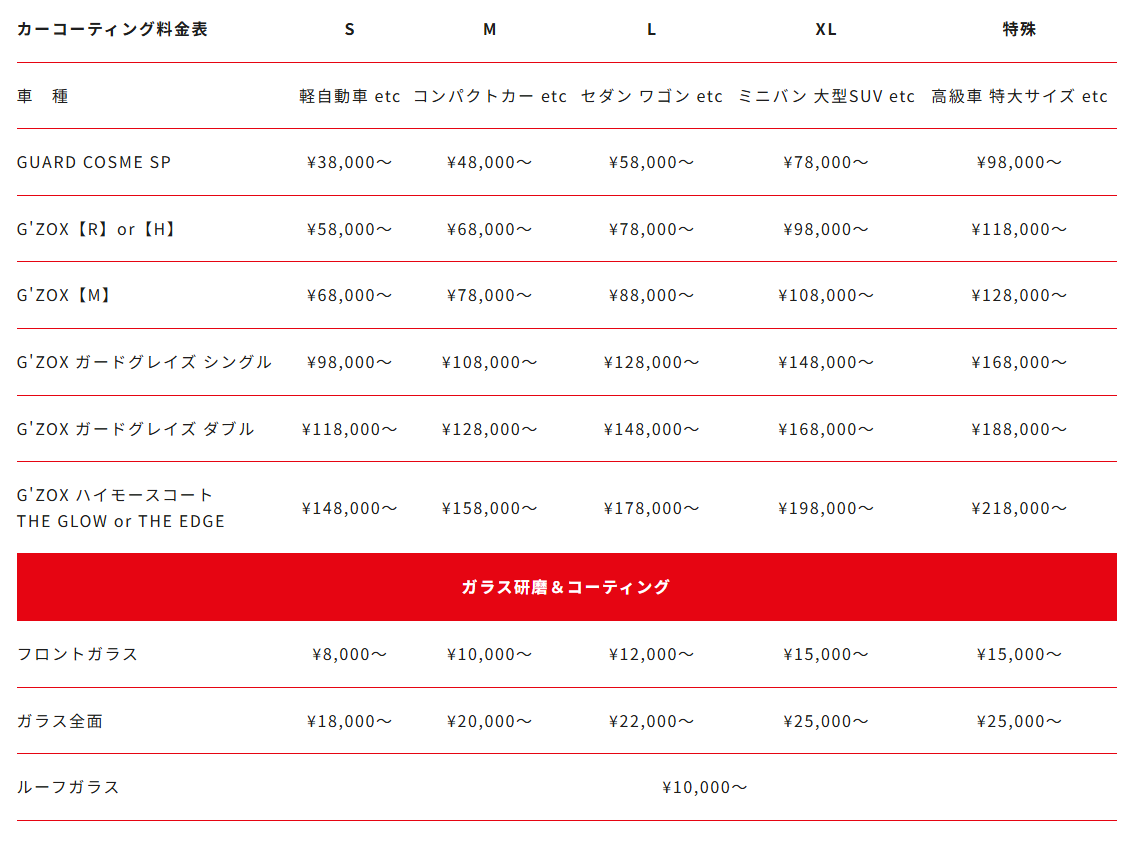 | カーコーティング料金表 | S | M | L | XL | 特殊 |
|---|---|---|---|---|---|
| 車　種 | 軽自動車 etc | コンパクトカー etc | セダン ワゴン etc | ミニバン 大型SUV etc | 高級車 特大サイズ etc |
| GUARD COSME SP | ¥38,000～ | ¥48,000～ | ¥58,000～ | ¥78,000～ | ¥98,000～ |
| G'ZOX【R】or【H】 | ¥58,000～ | ¥68,000～ | ¥78,000～ | ¥98,000～ | ¥118,000～ |
| G'ZOX【M】 | ¥68,000～ | ¥78,000～ | ¥88,000～ | ¥108,000～ | ¥128,000～ |
| G'ZOX ガードグレイズ シングル | ¥98,000～ | ¥108,000～ | ¥128,000～ | ¥148,000～ | ¥168,000～ |
| G'ZOX ガードグレイズ ダブル | ¥118,000～ | ¥128,000～ | ¥148,000～ | ¥168,000～ | ¥188,000～ |
| G'ZOX ハイモースコート THE GLOW or THE EDGE | ¥148,000～ | ¥158,000～ | ¥178,000～ | ¥198,000～ | ¥218,000～ |
| ガラス研磨＆コーティング | | | | | |
| フロントガラス | ¥8,000～ | ¥10,000～ | ¥12,000～ | ¥15,000～ | ¥15,000～ |
| ガラス全面 | ¥18,000～ | ¥20,000～ | ¥22,000～ | ¥25,000～ | ¥25,000～ |
| ルーフガラス | ¥10,000～ | | | | |